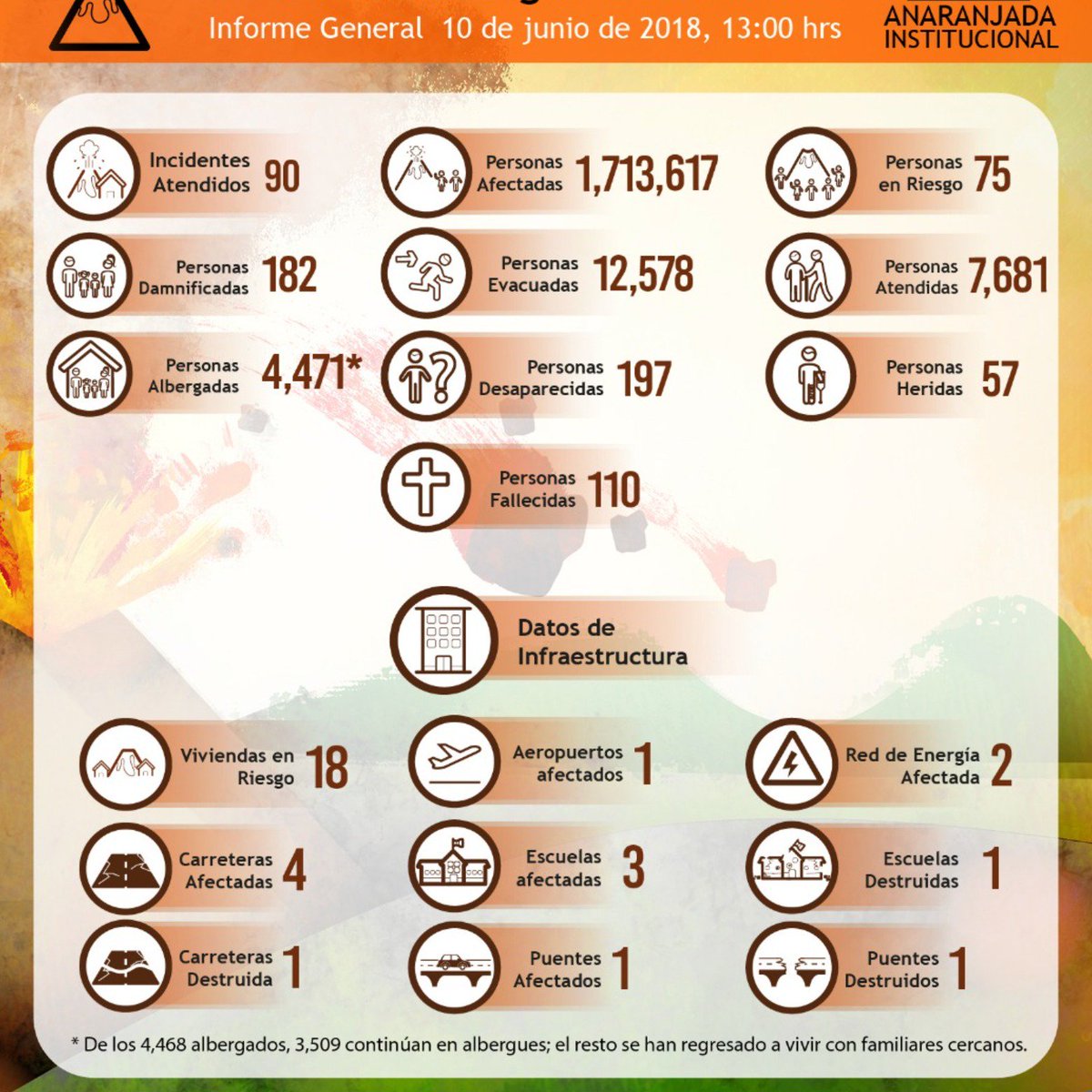 Informe General 10 de junio de 2018, 13:00 hrs

ANARANJADA INSTITUCIONAL

Incidentes Atendidos 90

Personas Afectadas 1,713,617

Personas en Riesgo 75

Personas Damnificadas 182

Personas Evacuadas 12,578

Personas Atendidas 7,681

Personas Albergadas 4,471*

Personas Desaparecidas 197

Personas Heridas 57

Personas Fallecidas 110

Datos de Infraestructura

Viviendas en Riesgo 18

Aeropuertos afectados 1

Red de Energía Afectada 2

Carreteras Afectadas 4

Escuelas afectadas 3

Escuelas Destruidas 1

Carreteras Destruida 1

Puentes Afectados 1

Puentes Destruidos 1

* De los 4,468 albergados, 3,509 continúan en albergues; el resto se han regresado a vivir con familiares cercanos.